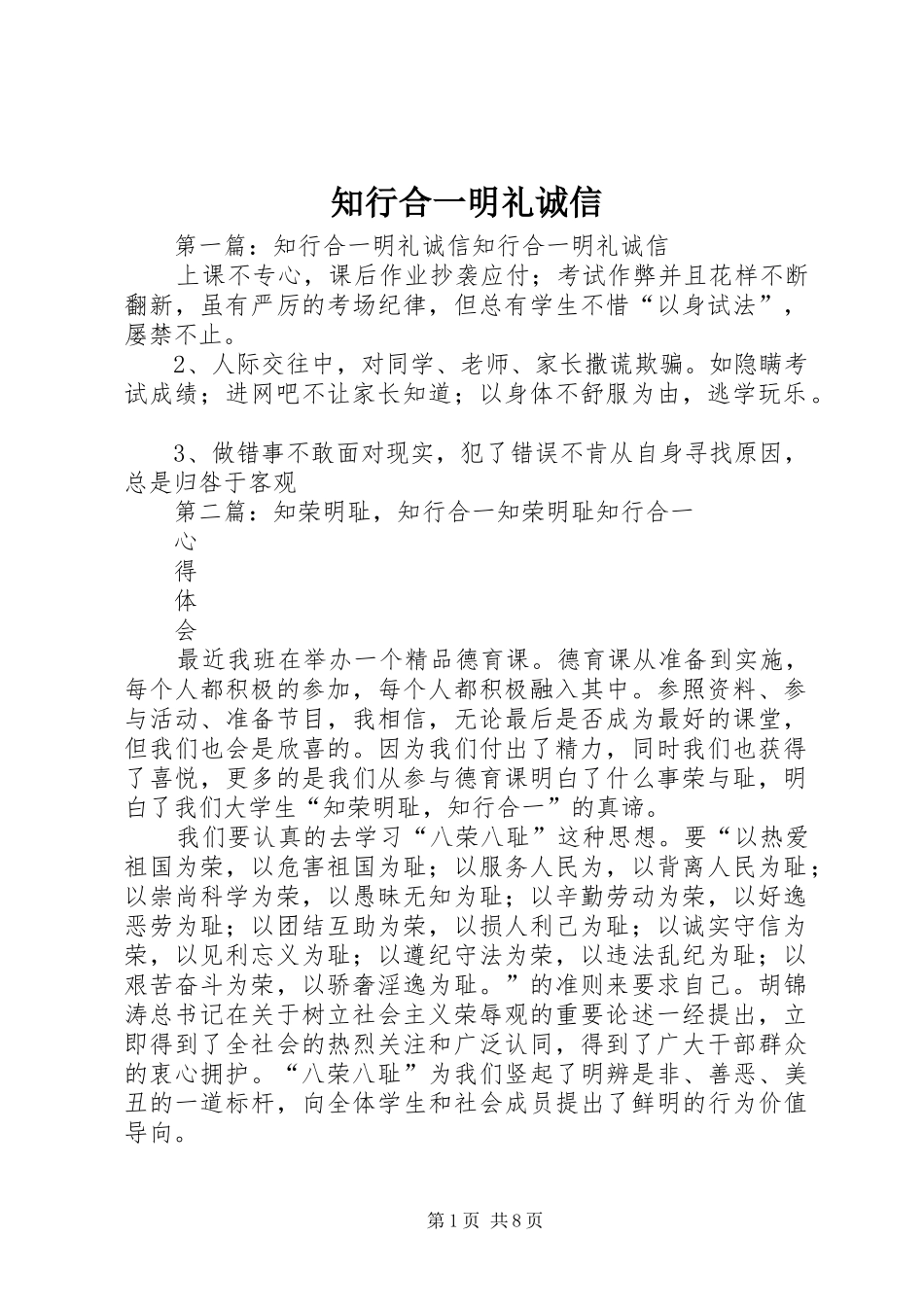 知行合一明礼诚信

第一篇：知行合一明礼诚信知行合一明礼诚信

上课不专心，课后作业抄袭应付；考试作弊并且花样不断翻新，虽有严厉的考场纪律，但总有学生不惜“以身试法”，屡禁不止。

2、人际交往中，对同学、老师、家长撒谎欺骗。如隐瞒考试成绩；进网吧不让家长知道；以身体不舒服为由，逃学玩乐。

3、做错事不敢面对现实，犯了错误不肯从自身寻找原因，总是归咎于客观

第二篇：知荣明耻，知行合一知荣明耻知行合一

心

得

体

会

最近我班在举办一个精品德育课。德育课从准备到实施，每个人都积极的参加，每个人都积极融入其中。参照资料、参与活动、准备节目，我相信，无论最后是否成为最好的课堂，但我们也会是欣喜的。因为我们付出了精力，同时我们也获得了喜悦，更多的是我们从参与德育课明白了什么事荣与耻，明白了我们大学生“知荣明耻，知行合一”的真谛。

我们要认真的去学习“八荣八耻”这种思想。要“以热爱祖国为荣，以危害祖国为耻；以服务人民为，以背离人民为耻；以崇尚科学为荣，以愚昧无知为耻；以辛勤劳动为荣，以好逸恶劳为耻；以团结互助为荣，以损人利己为耻；以诚实守信为荣，以见利忘义为耻；以遵纪守法为荣，以违法乱纪为耻；以艰苦奋斗为荣，以骄奢淫逸为耻。”的准则来要求自己。胡锦涛总书记在关于树立社会主义荣辱观的重要论述一经提出，立即得到了全社会的热烈关注和广泛认同，得到了广大干部群众的衷心拥护。“八荣八耻”为我们竖起了明辨是非、善恶、美丑的一道标杆，向全体学生和社会成员提出了鲜明的行为价值导向。

第1页 共8页